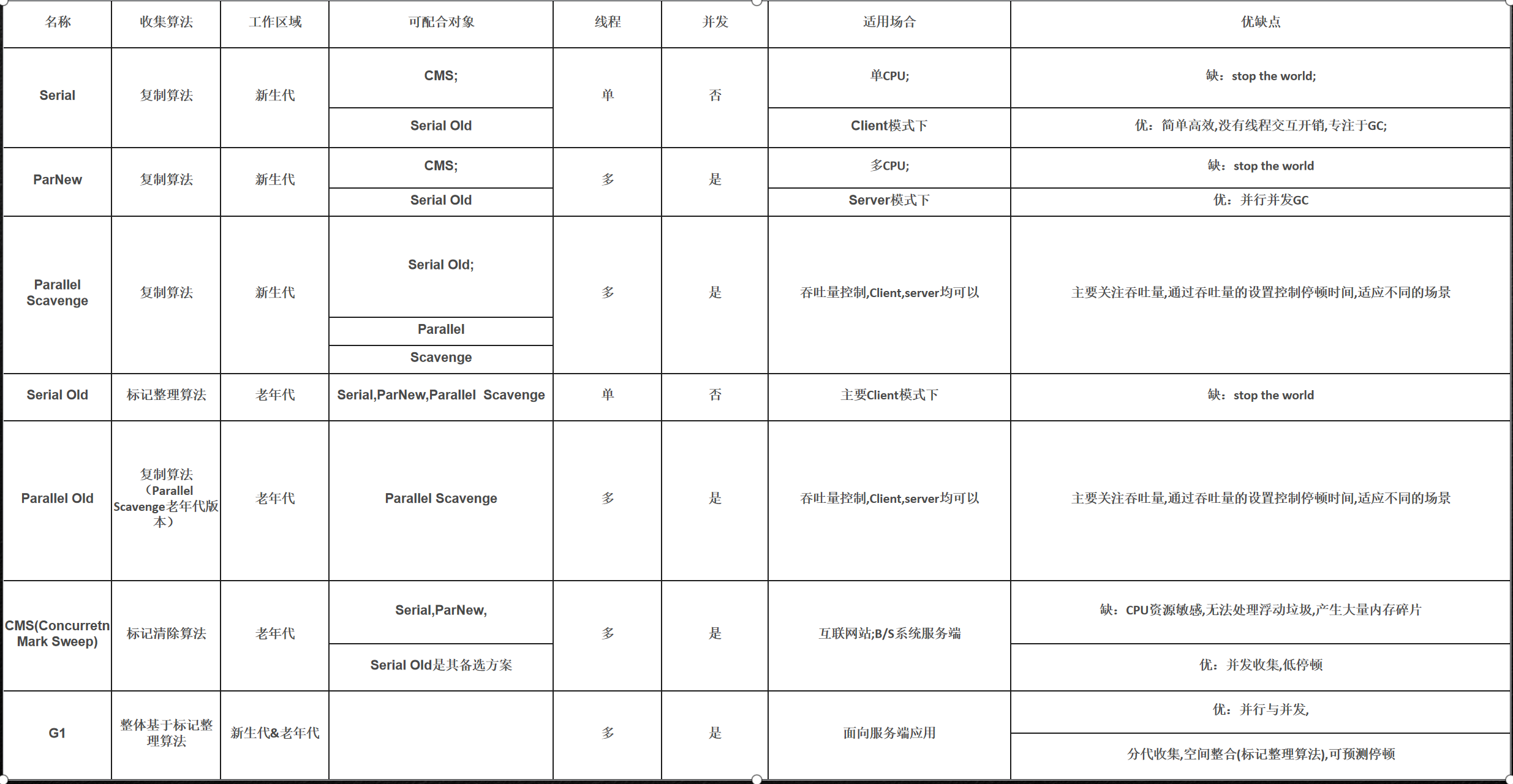 | 名称 | 收集算法 | 工作区域 | 可配合对象 | 线程 | 并发 | 适用场合 | 优缺点 |
|---|---|---|---|---|---|---|---|
| Serial | 复制算法 | 新生代 | CMS; | 单 | 否 | 单CPU; | 缺：stop the world; |
| | | | Serial Old | | | Client模式下 | 优：简单高效,没有线程交互开销,专注于GC; |
| ParNew | 复制算法 | 新生代 | CMS; | 多 | 是 | 多CPU; | 缺：stop the world |
| | | | Serial Old | | | Server模式下 | 优：并行并发GC |
| Parallel Scavenge | 复制算法 | 新生代 | Serial Old; | 多 | 是 | 吞吐量控制,Client,server均可以 | 主要关注吞吐量,通过吞吐量的设置控制停顿时间,适应不同的场景 |
| | | | Parallel | | | | |
| | | | Scavenge | | | | |
| Serial Old | 标记整理算法 | 老年代 | Serial,ParNew,Parallel Scavenge | 单 | 否 | 主要Client模式下 | 缺：stop the world |
| Parallel Old | 复制算法（Parallel Scavenge老年代版本） | 老年代 | Parallel Scavenge | 多 | 是 | 吞吐量控制,Client,server均可以 | 主要关注吞吐量,通过吞吐量的设置控制停顿时间,适应不同的场景 |
| CMS(Concurretn Mark Sweep) | 标记清除算法 | 老年代 | Serial,ParNew, | 多 | 是 | 互联网站;B/S系统服务端 | 缺：CPU资源敏感,无法处理浮动垃圾,产生大量内存碎片 |
| | | | Serial Old是其备选方案 | | | | 优：并发收集,低停顿 |
| G1 | 整体基于标记整理算法 | 新生代&老年代 | | 多 | 是 | 面向服务端应用 | 优：并行与并发, |
| | | | | | | | 分代收集,空间整合(标记整理算法),可预测停顿 |